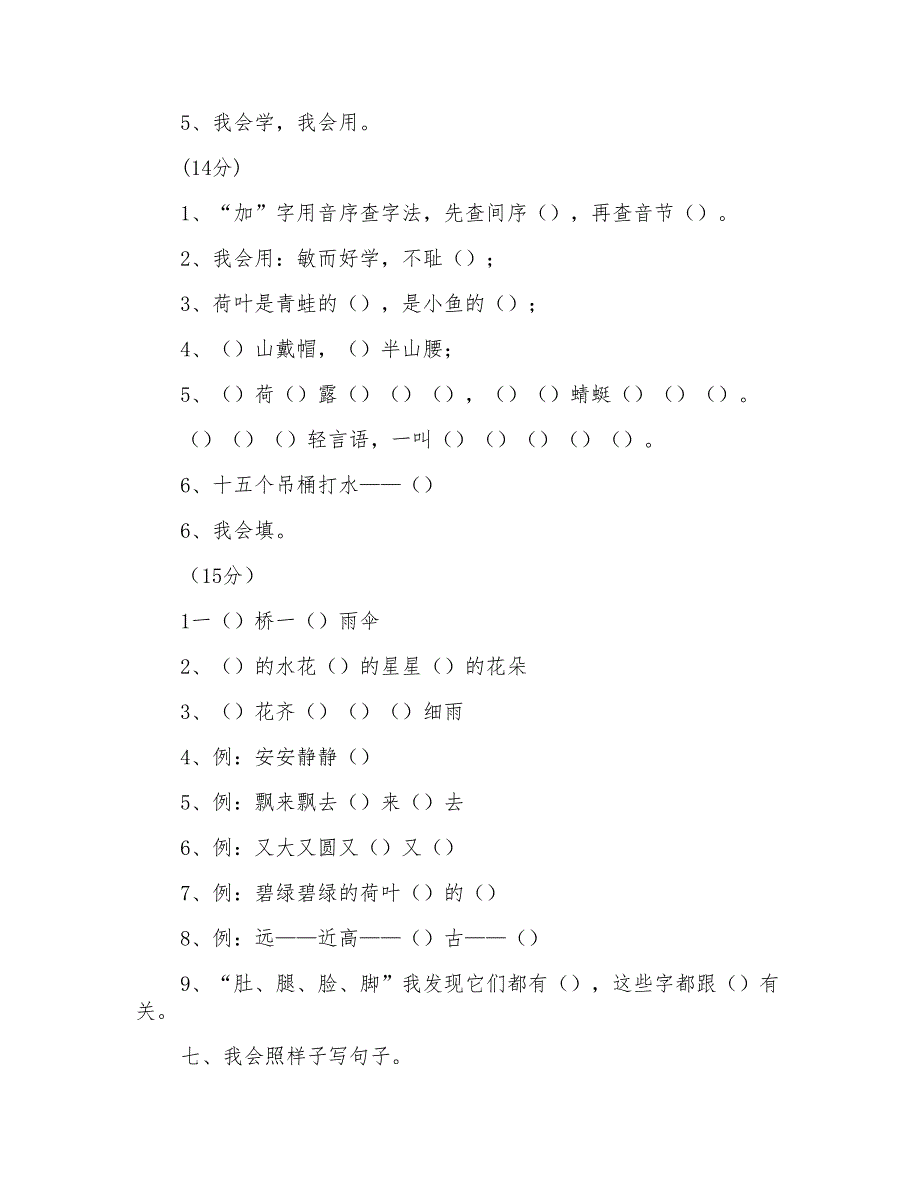 5、我会学，我会用。

(14分)

1、“加”字用音序查字法，先查间序（），再查音节（）。

2、我会用：敏而好学，不耻（）；

3、荷叶是青蛙的（），是小鱼的（）；

4、（）山戴帽，（）半山腰；

5、（）荷（）露（）（）（），（）（）蜻蜓（）（）（）。

（）（）（）轻言语，一叫（）（）（）（）（）。

6、十五个吊桶打水——（）

6、我会填。

（15分）

1一（）桥一（）雨伞

2、（）的水花（）的星星（）的花朵

3、（）花齐（）（）（）细雨

4、例：安安静静（）

5、例：飘来飘去（）来（）去

6、例：又大又圆又（）又（）

7、例：碧绿碧绿的荷叶（）的（）

8、例：远——近高——（）古——（）

9、“肚、腿、脸、脚”我发现它们都有（），这些字都跟（）有关。

七、我会照样子写句子。